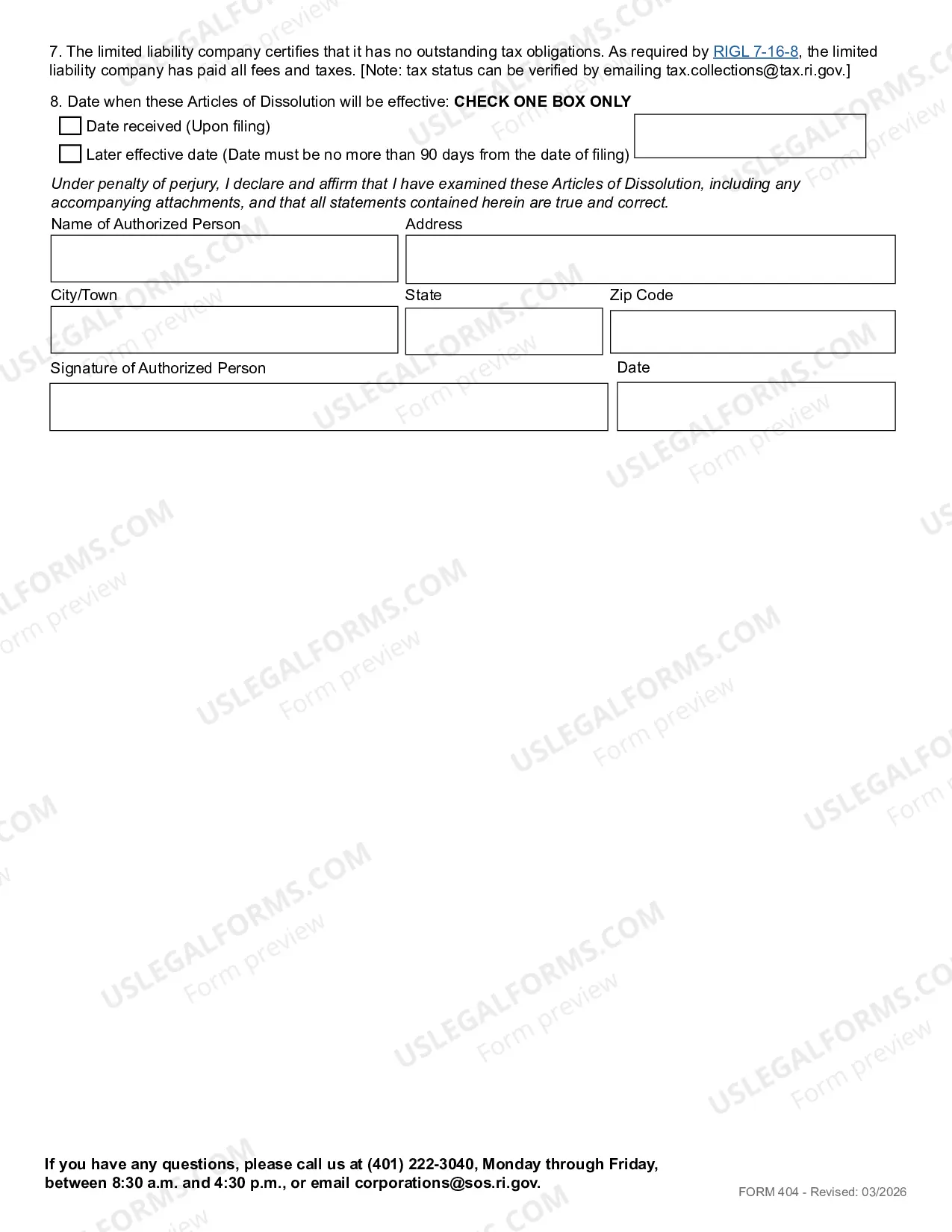 7. The limited liability company certifies that it has no outstanding tax obligations. As required by RIGL 7-16-8, the limited liability company has paid all fees and taxes. [Note: tax status can be verified by emailing tax.collections@tax.ri.gov.]

8. Date when these Articles of Dissolution will be effective: CHECK ONE BOX ONLY

☐ Date received (Upon filing)

☐ Later effective date (Date must be no more than 90 days from the date of filing)

Under penalty of perjury, I declare and affirm that I have examined these Articles of Dissolution, including any accompanying attachments, and that all statements contained herein are true and correct.

Name of Authorized Person

Address

City/Town

State

Zip Code

Signature of Authorized Person

Date

If you have any questions, please call us at (401) 222-3040, Monday through Friday, between 8:30 a.m. and 4:30 p.m., or email corporations@sos.ri.gov.

FORM 404 - Revised: 03/2026

USLEGALFORMS.COM Form preview